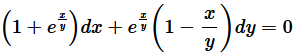 $\left(1+e^{\frac{x}{y}}\right)dx+e^{\frac{x}{y}}\left(1-\frac{x}{y}\right)dy=0$